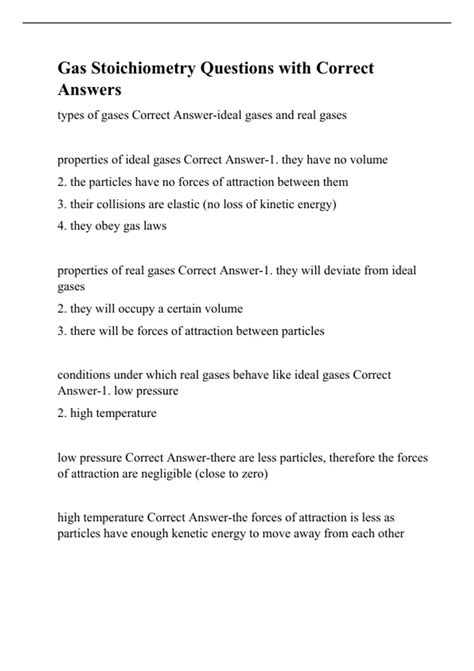 Gas Stoichiometry Questions with Correct Answers

types of gases Correct Answer-ideal gases and real gases

properties of ideal gases Correct Answer-1. they have no volume
2. the particles have no forces of attraction between them
3. their collisions are elastic (no loss of kinetic energy)
4. they obey gas laws

properties of real gases Correct Answer-1. they will deviate from ideal gases
2. they will occupy a certain volume
3. there will be forces of attraction between particles

conditions under which real gases behave like ideal gases Correct Answer-1. low pressure
2. high temperature

low pressure Correct Answer-there are less particles, therefore the forces of attraction are negligible (close to zero)

high temperature Correct Answer-the forces of attraction is less as particles have enough kenetic energy to move away from each other